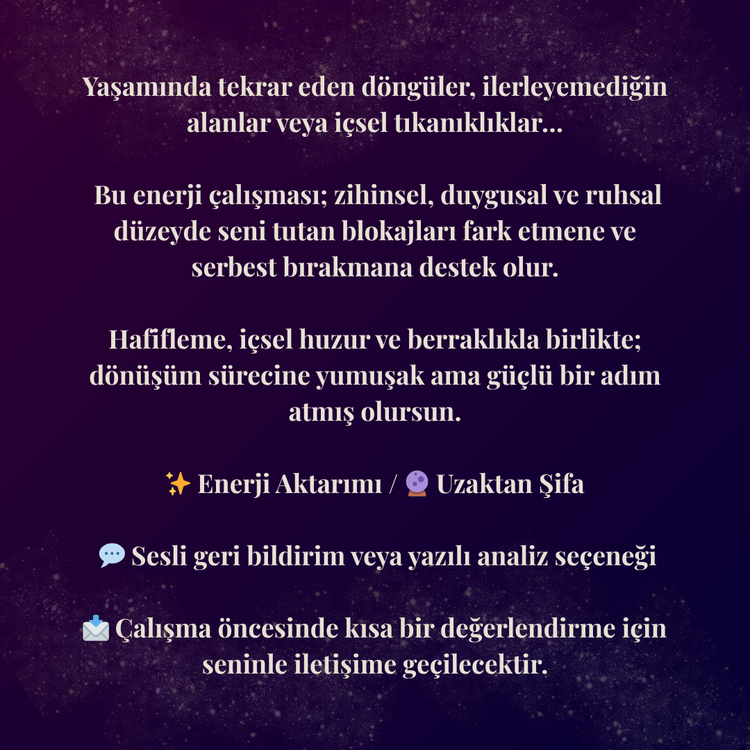 Yaşamında tekrar eden döngüler, ilerleyemediğin alanlar veya içsel tıkanıklıklar...

Bu enerji çalışması; zihinsel, duygusal ve ruhsal düzeyde seni tutan blokajları fark etmene ve serbest bırakmana destek olur.

Hafifleme, içsel huzur ve berraklıkla birlikte; dönüşüm sürecine yumuşak ama güçlü bir adım atmış olursun.

✨ Enerji Aktarımı / 🔮 Uzaktan Şifa

💬 Sesli geri bildirim veya yazılı analiz seçeneği

📩 Çalışma öncesinde kısa bir değerlendirme için seninle iletişime geçilecektir.